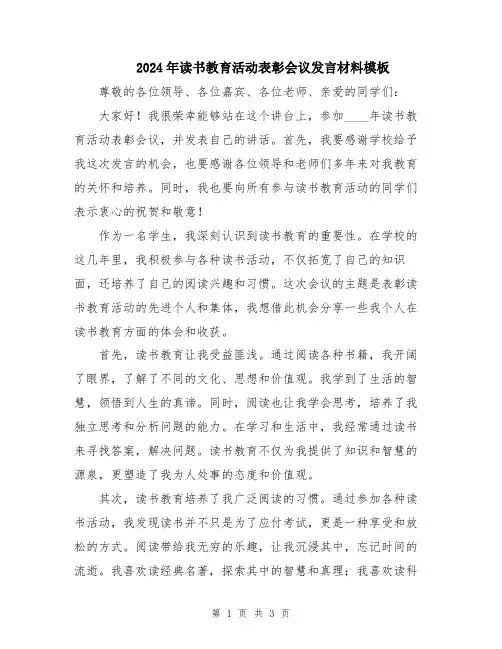 2024年读书教育活动表彰会议发言材料模板

尊敬的各位领导、各位嘉宾、各位老师、亲爱的同学们：

大家好！我很荣幸能够站在这个讲台上，参加____年读书教育活动表彰会议，并发表自己的讲话。首先，我要感谢学校给予我这次发言的机会，也要感谢各位领导和老师们多年来对我教育的关怀和培养。同时，我也要向所有参与读书教育活动的同学们表示衷心的祝贺和敬意！

作为一名学生，我深刻认识到读书教育的重要性。在学校的这几年里，我积极参与各种读书活动，不仅拓宽了自己的知识面，还培养了自己的阅读兴趣和习惯。这次会议的主题是表彰读书教育活动的先进个人和集体，我想借此机会分享一些我个人在读书教育方面的体会和收获。

首先，读书教育让我受益匪浅。通过阅读各种书籍，我开阔了眼界，了解了不同的文化、思想和价值观。我学到了生活的智慧，领悟到人生的真谛。同时，阅读也让我学会思考，培养了我独立思考和分析问题的能力。在学习和生活中，我经常通过读书来寻找答案，解决问题。读书教育不仅为我提供了知识和智慧的源泉，更塑造了我为人处事的态度和价值观。

其次，读书教育培养了我广泛阅读的习惯。通过参加各种读书活动，我发现读书并不只是为了应付考试，更是一种享受和放松的方式。阅读带给我无穷的乐趣，让我沉浸其中，忘记时间的流逝。我喜欢读经典名著，探索其中的智慧和真理；我喜欢读科

第 1 页 共 3 页